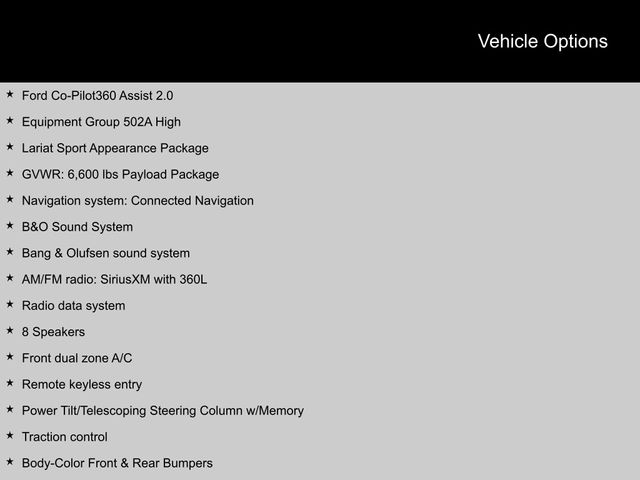 Vehicle Options

★ Ford Co-Pilot360 Assist 2.0
★ Equipment Group 502A High
★ Lariat Sport Appearance Package
★ GVWR: 6,600 lbs Payload Package
★ Navigation system: Connected Navigation
★ B&O Sound System
★ Bang & Olufsen sound system
★ AM/FM radio: SiriusXM with 360L
★ Radio data system
★ 8 Speakers
★ Front dual zone A/C
★ Remote keyless entry
★ Power Tilt/Telescoping Steering Column w/Memory
★ Traction control
★ Body-Color Front & Rear Bumpers